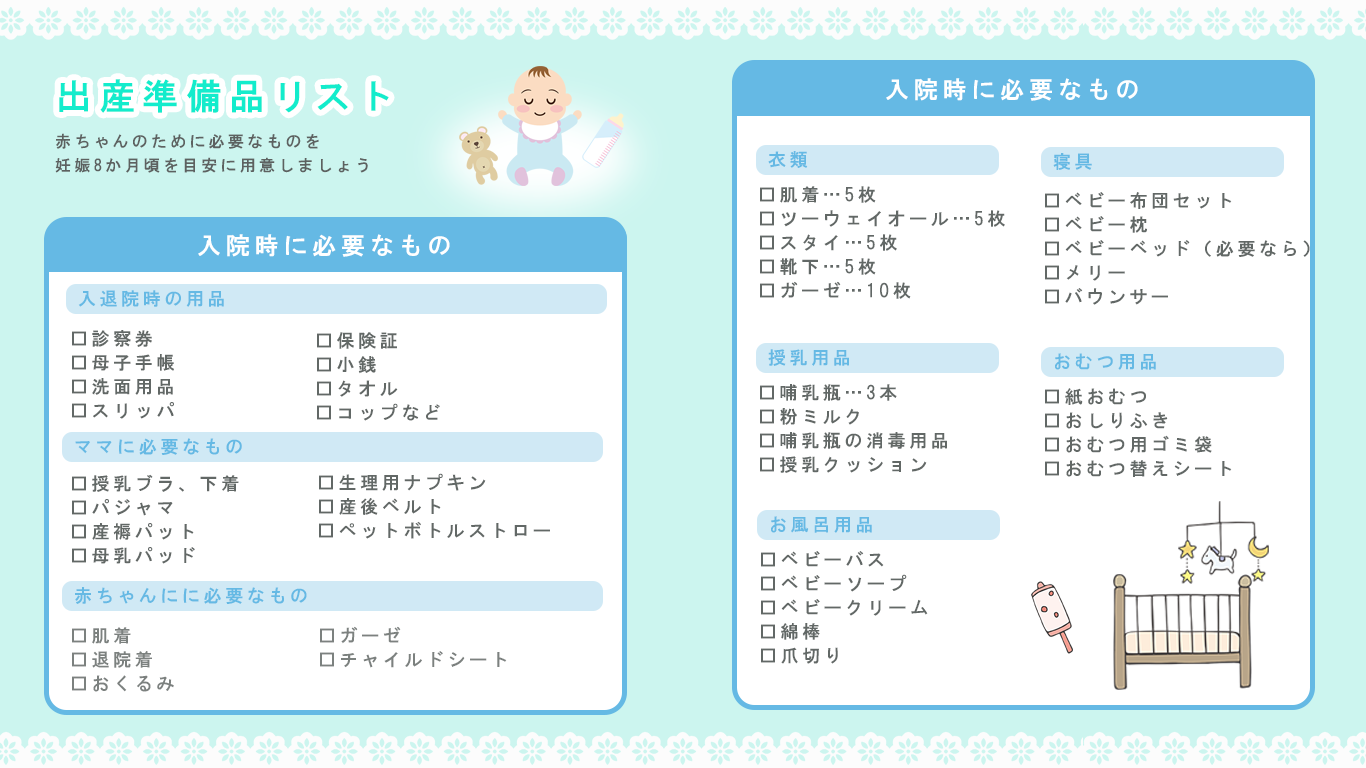 出産準備品リスト

赤ちゃんのために必要なものを
妊娠8か月頃を目安に用意しましょう

入院時に必要なもの

入退院時の用品

☐診察券
☐母子手帳
☐洗面用品
☐スリッパ

☐保険証
☐小銭
☐タオル
☐コップなど

ママに必要なもの

☐授乳ブラ、下着
☐パジャマ
☐産褥パット
☐母乳パッド

☐生理用ナプキン
☐産後ベルト
☐ペットボトルストロー

赤ちゃんにに必要なもの

☐肌着
☐退院着
☐おくるみ

☐ガーゼ
☐チャイルドシート

入院時に必要なもの

衣類

☐肌着…5枚
☐ツーウェイオール…5枚
☐スタイ…5枚
☐靴下…5枚
☐ガーゼ…10枚

授乳用品

☐哺乳瓶…3本
☐粉ミルク
☐哺乳瓶の消毒用品
☐授乳クッション

お風呂用品

☐ベビーバス
☐ベビーソープ
☐ベビークリーム
☐綿棒
☐爪切り

寝具

☐ベビー布団セット
☐ベビー枕
☐ベビーベッド（必要なら）
☐メリー
☐バウンサー

おむつ用品

☐紙おむつ
☐おしりふき
☐おむつ用ゴミ袋
☐おむつ替えシート